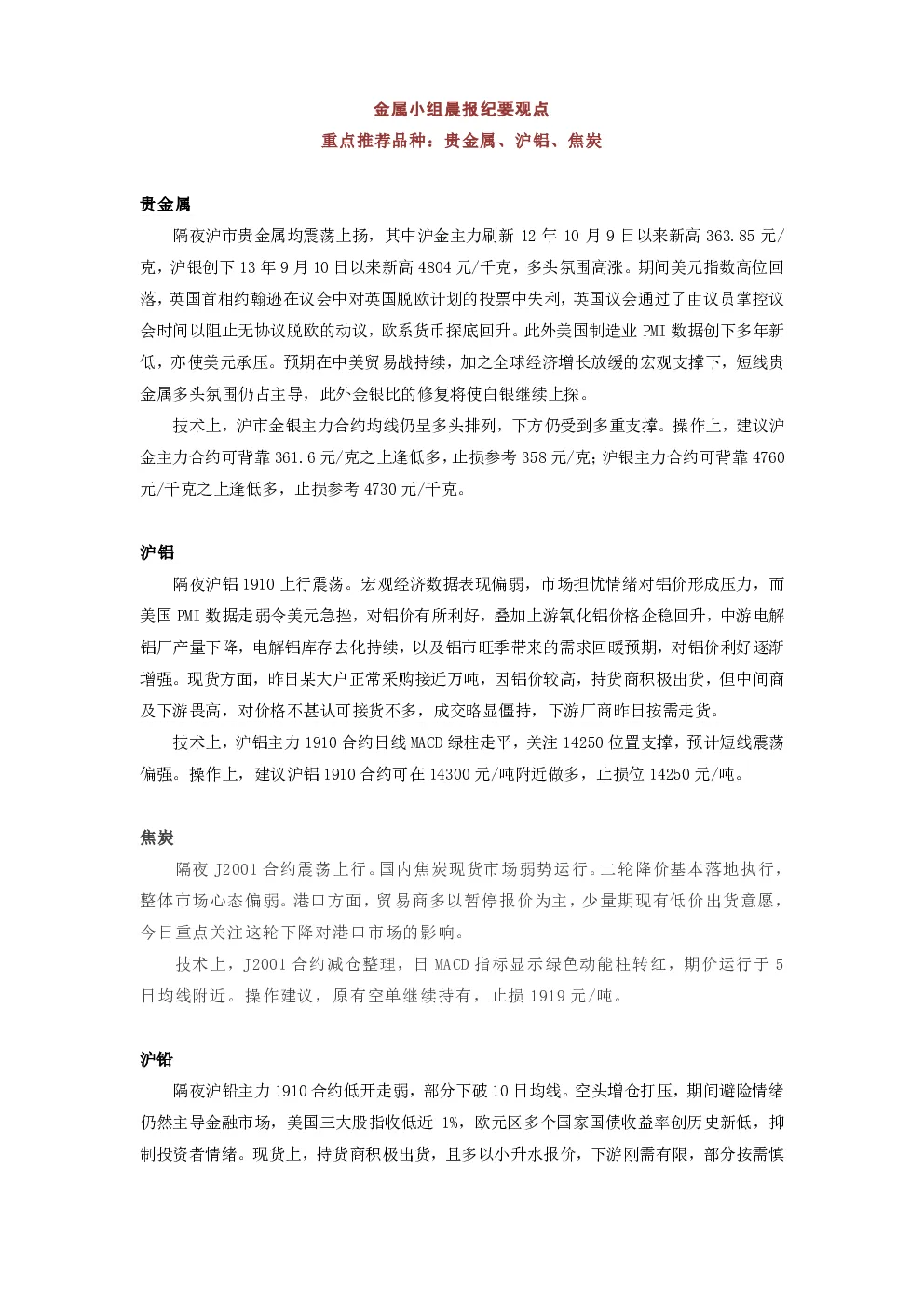 金属小组晨报纪要观点
重点推荐品种：贵金属、沪铝、焦炭

贵金属
隔夜沪市贵金属均震荡上扬，其中沪金主力刷新 12 年 10 月 9 日以来新高 363.85 元/克，沪银创下 13 年 9 月 10 日以来新高 4804 元/千克，多头氛围高涨。期间美元指数高位回落，英国首相约翰逊在议会中对英国脱欧计划的投票中失利，英国议会通过了由议员掌控议会时间以阻止无协议脱欧的动议，欧系货币探底回升。此外美国制造业 PMI 数据创下多年新低，亦使美元承压。预期在中美贸易战持续，加之全球经济增长放缓的宏观支撑下，短线贵金属多头氛围仍占主导，此外金银比的修复将使白银继续上探。
技术上，沪市金银主力合约均线仍呈多头排列，下方仍受到多重支撑。操作上，建议沪金主力合约可背靠 361.6 元/克之上逢低多，止损参考 358 元/克；沪银主力合约可背靠 4760 元/千克之上逢低多，止损参考 4730 元/千克。

沪铝
隔夜沪铝 1910 上行震荡。宏观经济数据表现偏弱，市场担忧情绪对铝价形成压力，而美国 PMI 数据走弱令美元急挫，对铝价有所利好，叠加上游氧化铝价格企稳回升，中游电解铝厂产量下降，电解铝库存去化持续，以及铝市旺季带来的需求回暖预期，对铝价利好逐渐增强。现货方面，昨日某大户正常采购接近万吨，因铝价较高，持货商积极出货，但中间商及下游畏高，对价格不甚认可接货不多，成交略显僵持，下游厂商昨日按需走货。
技术上，沪铝主力 1910 合约日线 MACD 绿柱走平，关注 14250 位置支撑，预计短线震荡偏强。操作上，建议沪铝 1910 合约可在 14300 元/吨附近做多，止损位 14250 元/吨。

焦炭
隔夜 J2001 合约震荡上行。国内焦炭现货市场弱势运行。二轮降价基本落地执行，整体市场心态偏弱。港口方面，贸易商多以暂停报价为主，少量期现有低价出货意愿，今日重点关注这轮下降对港口市场的影响。
技术上，J2001 合约减仓整理，日 MACD 指标显示绿色动能柱转红，期价运行于 5 日均线附近。操作建议，原有空单继续持有，止损 1919 元/吨。

沪铅
隔夜沪铅主力 1910 合约低开走弱，部分下破 10 日均线。空头增仓打压，期间避险情绪仍然主导金融市场，美国三大股指收低近 1%，欧元区多个国家国债收益率创历史新低，抑制投资者情绪。现货上，持货商积极出货，且多以小升水报价，下游刚需有限，部分按需慎